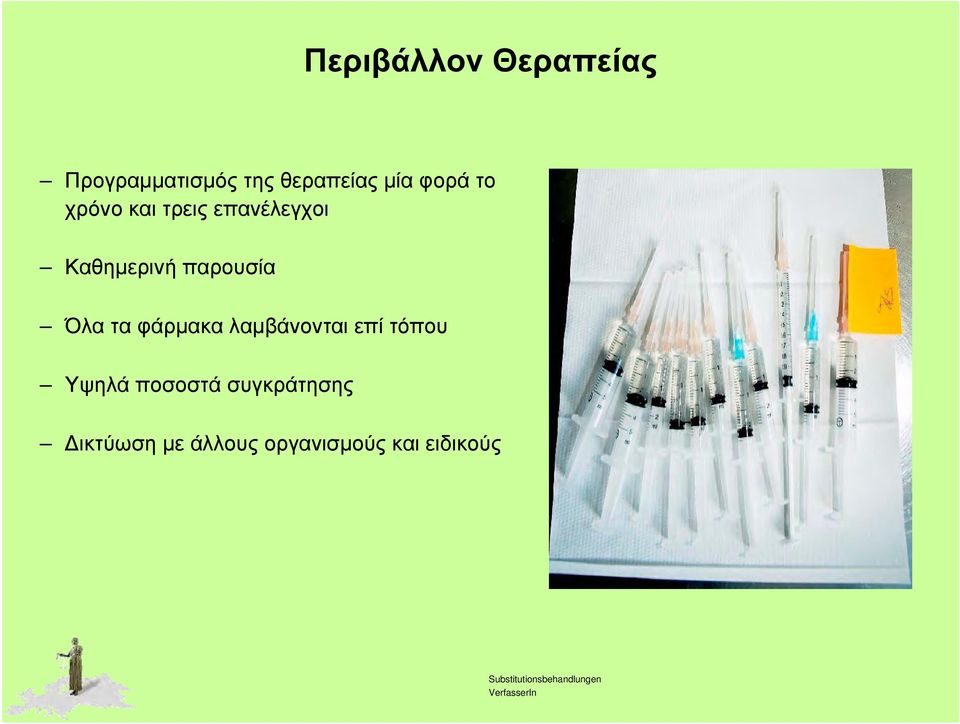 Περιβάλλον Θεραπείας

– Προγραμματισμός της θεραπείας μία φορά το χρόνο και τρεις επανέλεγχοι

– Καθημερινή παρουσία

– Όλα τα φάρμακα λαμβάνονται επί τόπου

– Υψηλά ποσοστά συγκράτησης

– Δικτύωση με άλλους οργανισμούς και ειδικούς

Substitutionsbehandlungen
VerfasserIn